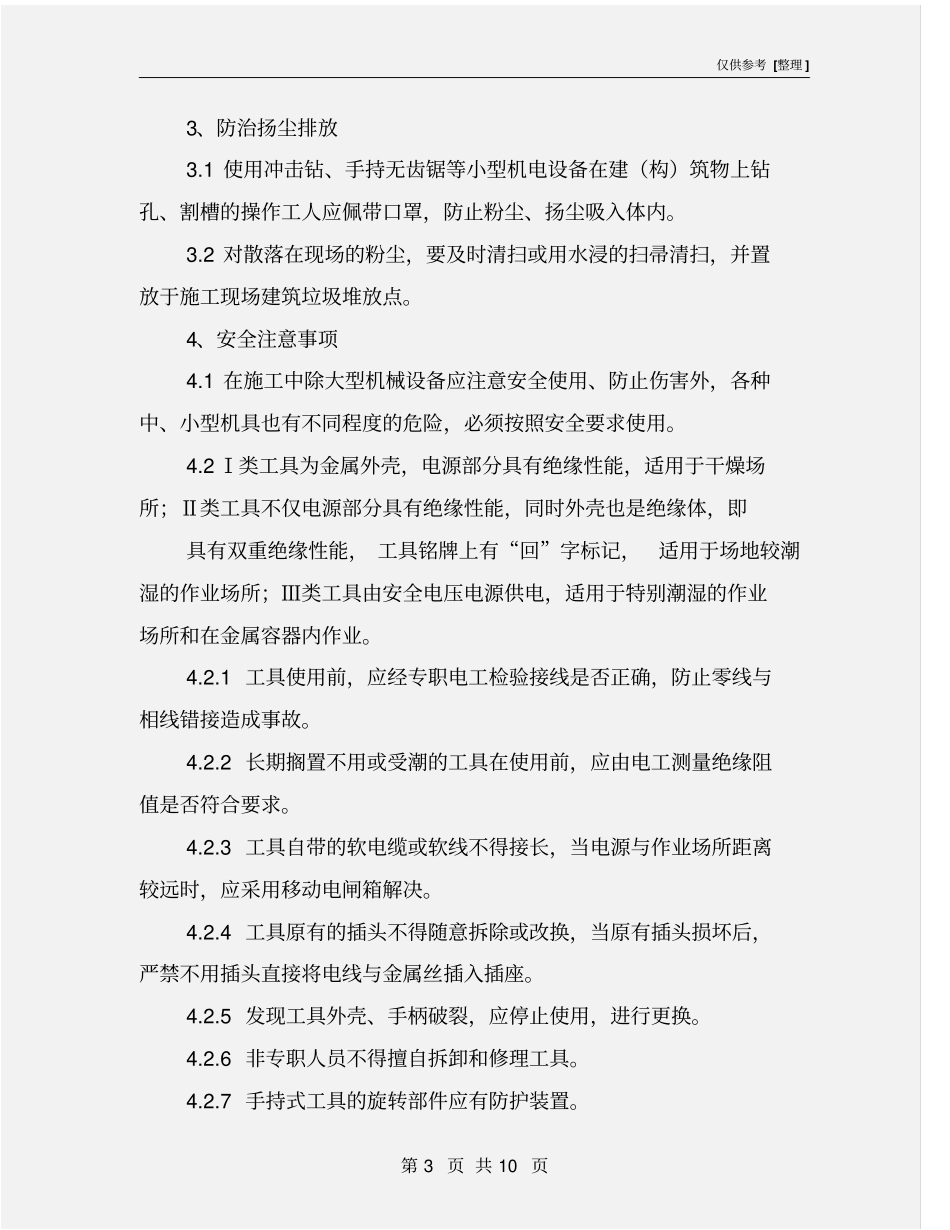 仅供参考 [整理]

3、防治扬尘排放

3.1 使用冲击钻、手持无齿锯等小型机电设备在建（构）筑物上钻孔、割槽的操作工人应佩带口罩，防止粉尘、扬尘吸入体内。

3.2 对散落在现场的粉尘，要及时清扫或用水浸的扫帚清扫，并置放于施工现场建筑垃圾堆放点。

4、安全注意事项

4.1 在施工中除大型机械设备应注意安全使用、防止伤害外，各种中、小型机具也有不同程度的危险，必须按照安全要求使用。

4.2 Ⅰ类工具为金属外壳，电源部分具有绝缘性能，适用于干燥场所；Ⅱ类工具不仅电源部分具有绝缘性能，同时外壳也是绝缘体，即

具有双重绝缘性能，工具铭牌上有“回”字标记，适用于场地较潮湿的作业场所；Ⅲ类工具由安全电压电源供电，适用于特别潮湿的作业场所和在金属容器内作业。

4.2.1 工具使用前，应经专职电工检验接线是否正确，防止零线与相线错接造成事故。

4.2.2 长期搁置不用或受潮的工具在使用前，应由电工测量绝缘阻值是否符合要求。

4.2.3 工具自带的软电缆或软线不得接长，当电源与作业场所距离较远时，应采用移动电闸箱解决。

4.2.4 工具原有的插头不得随意拆除或改换，当原有插头损坏后，严禁不用插头直接将电线与金属丝插入插座。

4.2.5 发现工具外壳、手柄破裂，应停止使用，进行更换。

4.2.6 非专职人员不得擅自拆卸和修理工具。

4.2.7 手持式工具的旋转部件应有防护装置。

第 3 页 共 10 页